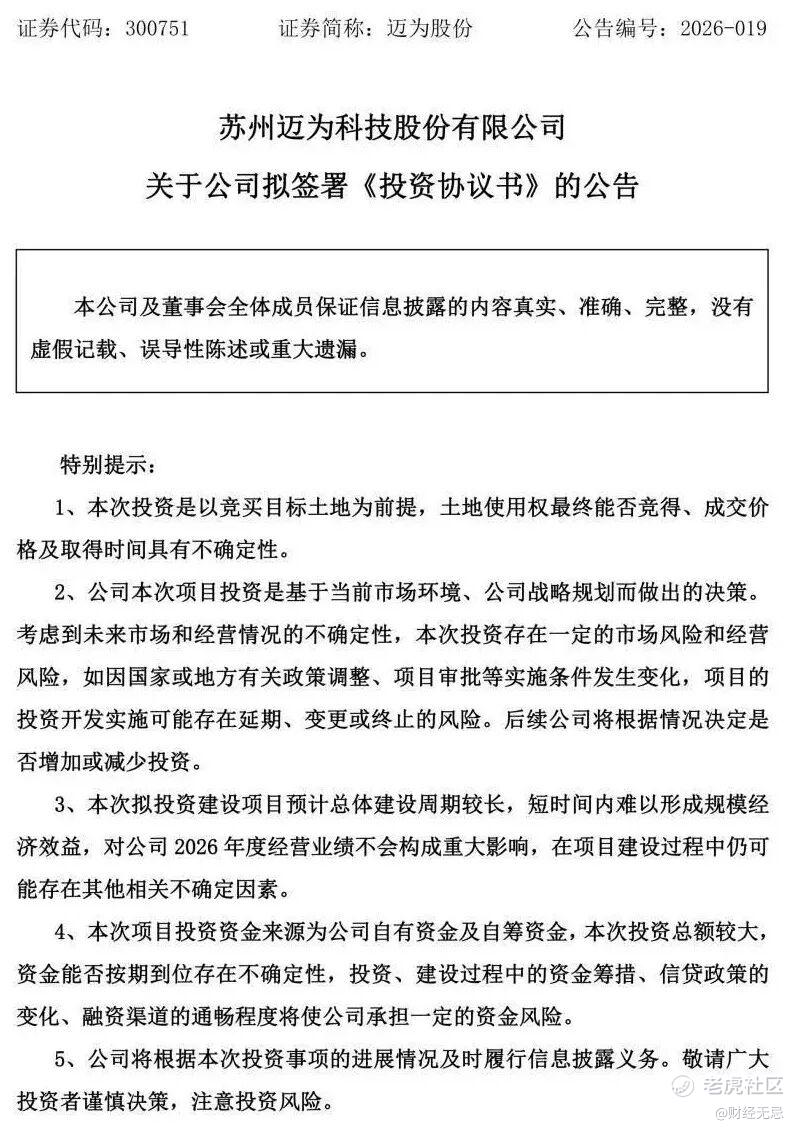 证券代码：300751　　证券简称：迈为股份　　公告编号：2026-019

苏州迈为科技股份有限公司

关于公司拟签署《投资协议书》的公告

本公司及董事会全体成员保证信息披露的内容真实、准确、完整，没有虚假记载、误导性陈述或重大遗漏。

特别提示：

1、本次投资是以竞买目标土地为前提，土地使用权最终能否竞得、成交价格及取得时间具有不确定性。

2、公司本次项目投资是基于当前市场环境、公司战略规划而做出的决策。考虑到未来市场和经营情况的不确定性，本次投资存在一定的市场风险和经营风险，如因国家或地方有关政策调整、项目审批等实施条件发生变化，项目的投资开发实施可能存在延期、变更或终止的风险。后续公司将根据情况决定是否增加或减少投资。

3、本次拟投资建设项目预计总体建设周期较长，短时间内难以形成规模经济效益，对公司 2026 年度经营业绩不会构成重大影响，在项目建设过程中仍可能存在其他相关不确定因素。

4、本次项目投资资金来源为公司自有资金及自筹资金，本次投资总额较大，资金能否按期到位存在不确定性，投资、建设过程中的资金筹措、信贷政策的变化、融资渠道的通畅程度将使公司承担一定的资金风险。

5、公司将根据本次投资事项的进展情况及时履行信息披露义务。敬请广大投资者谨慎决策，注意投资风险。

老虎社区
@财经无忌